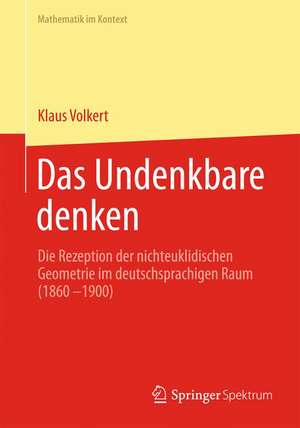 Mathematik im Kontext

Klaus Volkert

Das Undenkbare denken

Die Rezeption der nichteuklidischen Geometrie im deutschsprachigen Raum (1860 – 1900)

Springer Spektrum